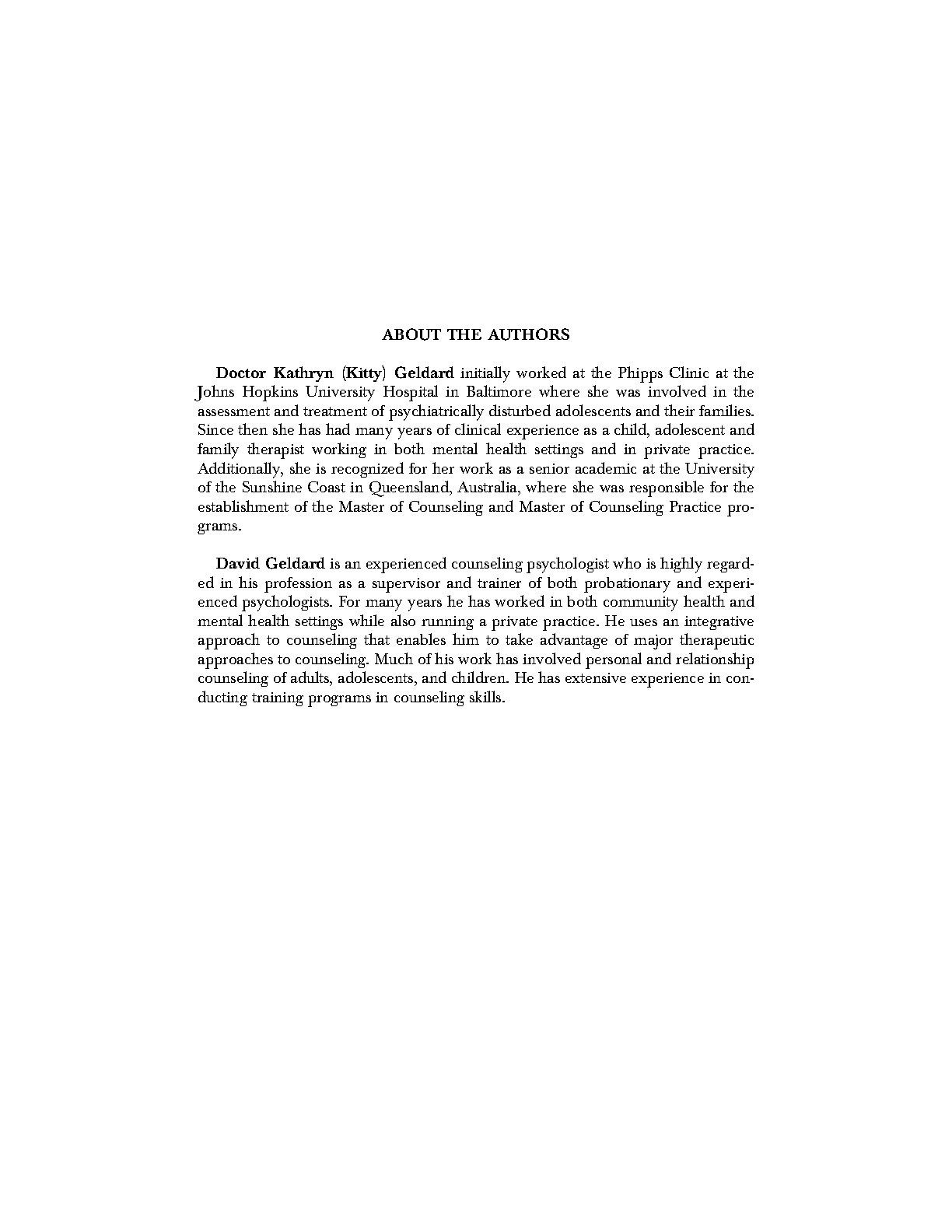 ABOUT THE AUTHORS

Doctor Kathryn (Kitty) Geldard initially worked at the Phipps Clinic at the Johns Hopkins University Hospital in Baltimore where she was involved in the assessment and treatment of psychiatrically disturbed adolescents and their families. Since then she has had many years of clinical experience as a child, adolescent and family therapist working in both mental health settings and in private practice. Additionally, she is recognized for her work as a senior academic at the University of the Sunshine Coast in Queensland, Australia, where she was responsible for the establishment of the Master of Counseling and Master of Counseling Practice programs.

David Geldard is an experienced counseling psychologist who is highly regarded in his profession as a supervisor and trainer of both probationary and experienced psychologists. For many years he has worked in both community health and mental health settings while also running a private practice. He uses an integrative approach to counseling that enables him to take advantage of major therapeutic approaches to counseling. Much of his work has involved personal and relationship counseling of adults, adolescents, and children. He has extensive experience in conducting training programs in counseling skills.